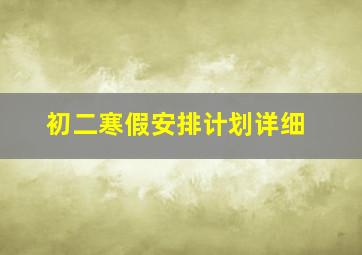 初二寒假安排计划详细